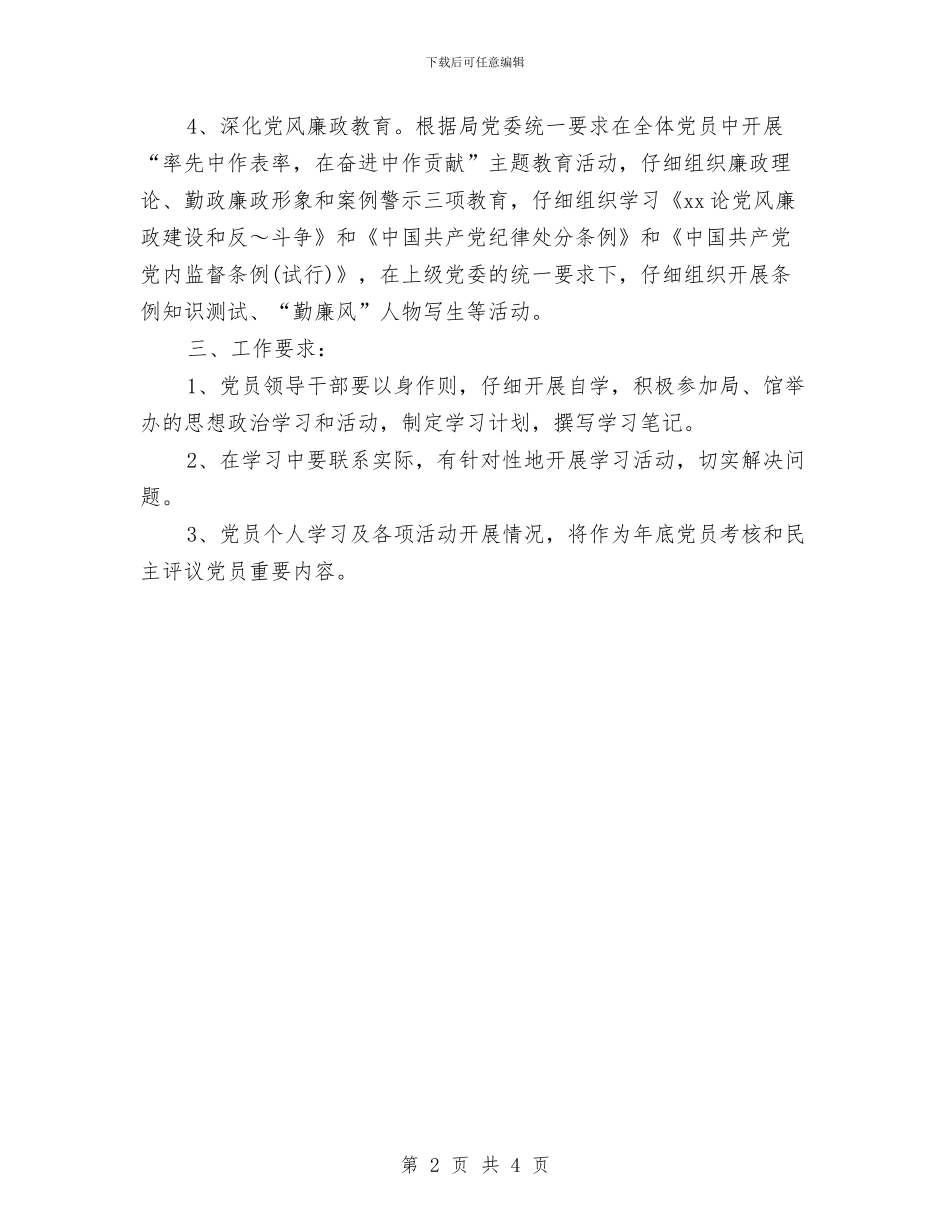 下载后可任意编辑

4、深化党风廉政教育。根据局党委统一要求在全体党员中开展“率先中作表率，在奋进中作贡献”主题教育活动，仔细组织廉政理论、勤政廉政形象和案例警示三项教育，仔细组织学习《xx论党风廉政建设和反～斗争》和《中国共产党纪律处分条例》和《中国共产党党内监督条例(试行)》，在上级党委的统一要求下，仔细组织开展条例知识测试、“勤廉风”人物写生等活动。

三、工作要求：

1、党员领导干部要以身作则，仔细开展自学，积极参加局、馆举办的思想政治学习和活动，制定学习计划，撰写学习笔记。

2、在学习中要联系实际，有针对性地开展学习活动，切实解决问题。

3、党员个人学习及各项活动开展情况，将作为年底党员考核和民主评议党员重要内容。

第 2 页 共 4 页